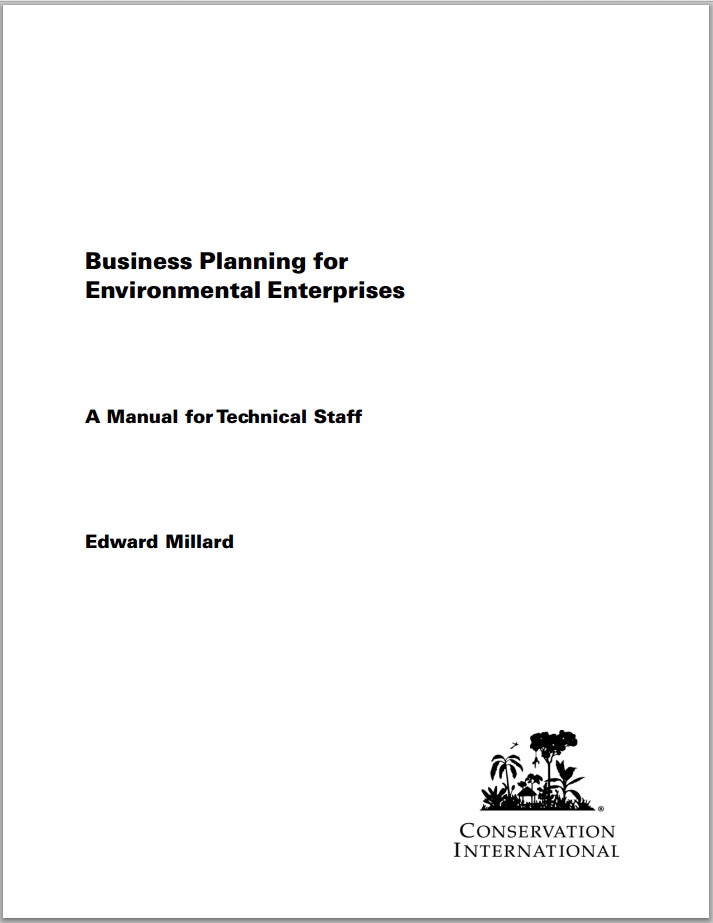 Business Planning for
Environmental Enterprises

A Manual for Technical Staff

Edward Millard

CONSERVATION
INTERNATIONAL